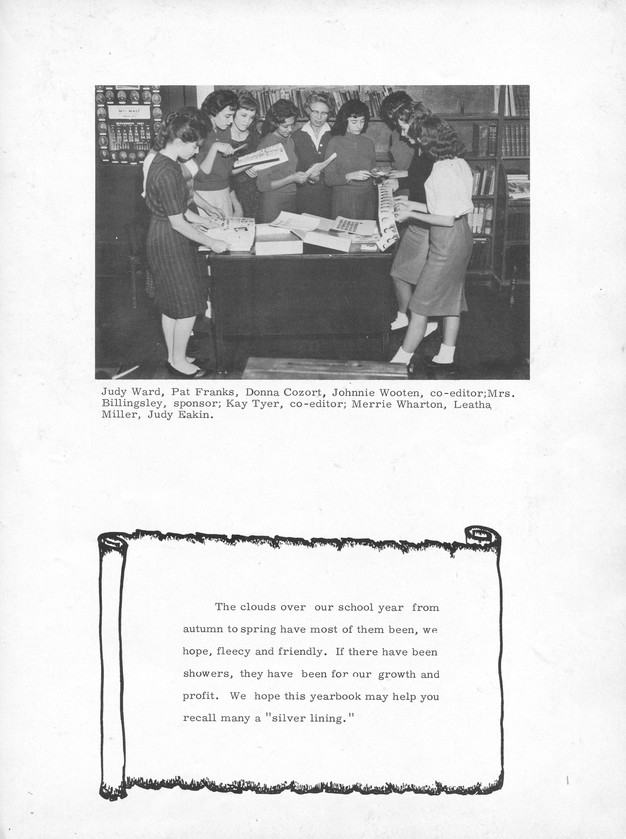 Judy Ward, Pat Franks, Donna Cozort, Johnnie Wooten, co-editor;Mrs. Billingsley, sponsor; Kay Tyer, co-editor; Merrie Wharton, Leatha Miller, Judy Eakin.

The clouds over our school year from autumn to spring have most of them been, we hope, fleecy and friendly. If there have been showers, they have been for our growth and profit. We hope this yearbook may help you recall many a "silver lining."